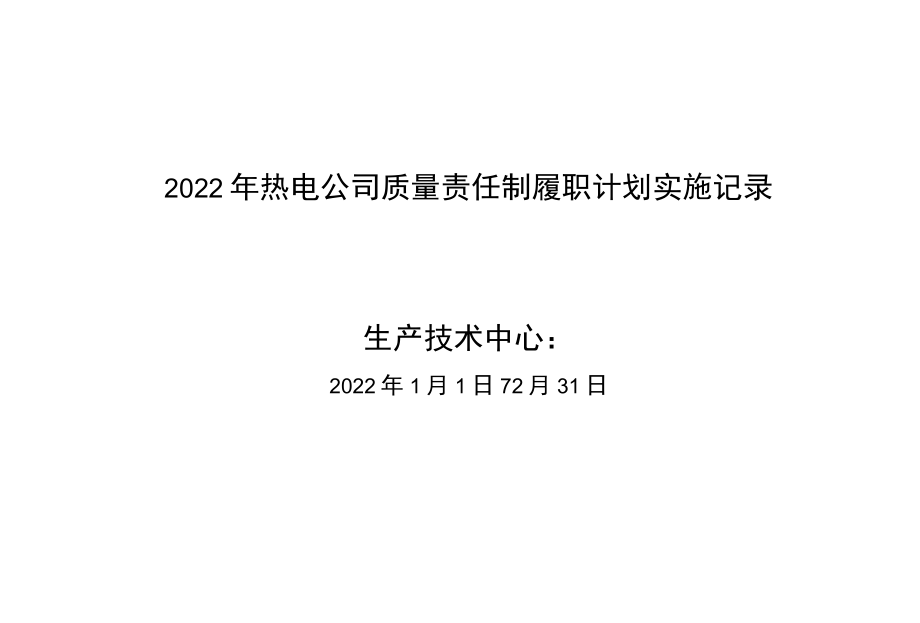 2022年热电公司质量责任制履职计划实施记录

生产技术中心：

2022年1月1日72月31日